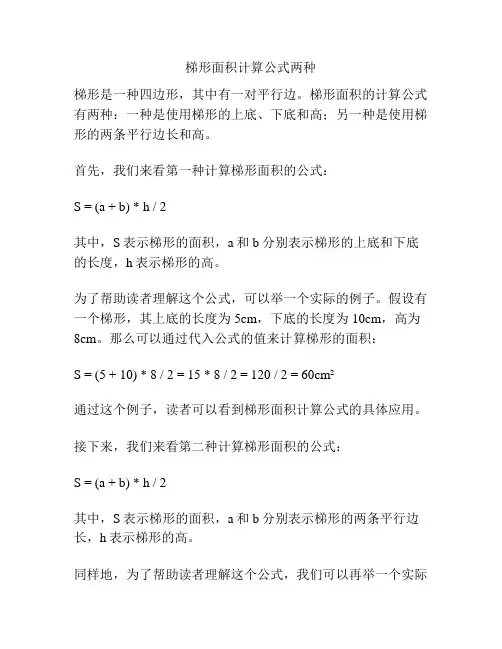 梯形面积计算公式两种

梯形是一种四边形，其中有一对平行边。梯形面积的计算公式有两种：一种是使用梯形的上底、下底和高；另一种是使用梯形的两条平行边长和高。

首先，我们来看第一种计算梯形面积的公式：

$S = (a + b) * h / 2$

其中，S 表示梯形的面积，a 和 b 分别表示梯形的上底和下底的长度，h 表示梯形的高。

为了帮助读者理解这个公式，可以举一个实际的例子。假设有一个梯形，其上底的长度为 5cm，下底的长度为 10cm，高为 8cm。那么可以通过代入公式的值来计算梯形的面积：

$S = (5 + 10) * 8 / 2 = 15 * 8 / 2 = 120 / 2 = 60cm^2$

通过这个例子，读者可以看到梯形面积计算公式的具体应用。

接下来，我们来看第二种计算梯形面积的公式：

$S = (a + b) * h / 2$

其中，S 表示梯形的面积，a 和 b 分别表示梯形的两条平行边长，h 表示梯形的高。

同样地，为了帮助读者理解这个公式，我们可以再举一个实际